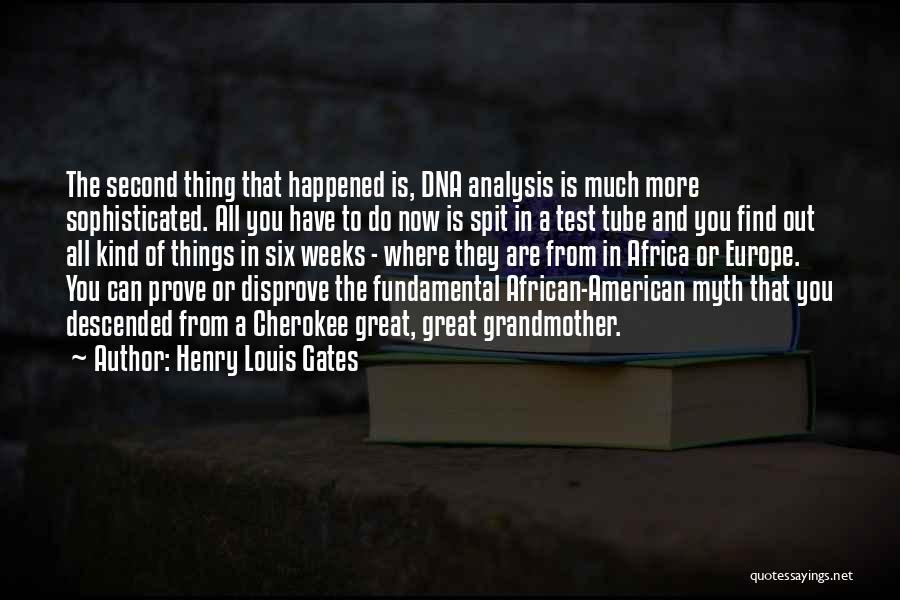 The second thing that happened is, DNA analysis is much more sophisticated. All you have to do now is spit in a test tube and you find out all kind of things in six weeks - where they are from in Africa or Europe. You can prove or disprove the fundamental African-American myth that you descended from a Cherokee great, great grandmother.

~ Author: Henry Louis Gates

quotessayings.net